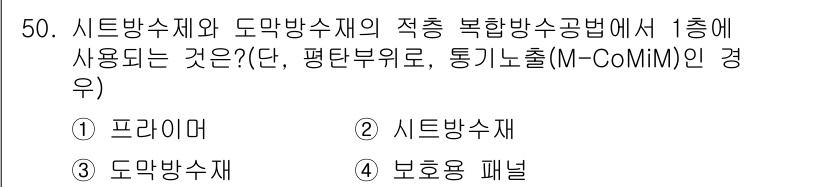 50. 시트방수제와 도막방수재의 적층 복합방수공법에서 1층에 사용되는 것은?(단, 평탄부위로, 통기노출(M-CoMiM)인 경우)

① 프라이머
② 시트방수재
③ 도막방수재
④ 보호용 패널